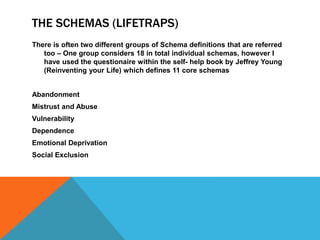 THE SCHEMAS (LIFETRAPS)

There is often two different groups of Schema definitions that are referred too – One group considers 18 in total individual schemas, however I have used the questionaire within the self- help book by Jeffrey Young (Reinventing your Life) which defines 11 core schemas

Abandonment
Mistrust and Abuse
Vulnerability
Dependence
Emotional Deprivation
Social Exclusion